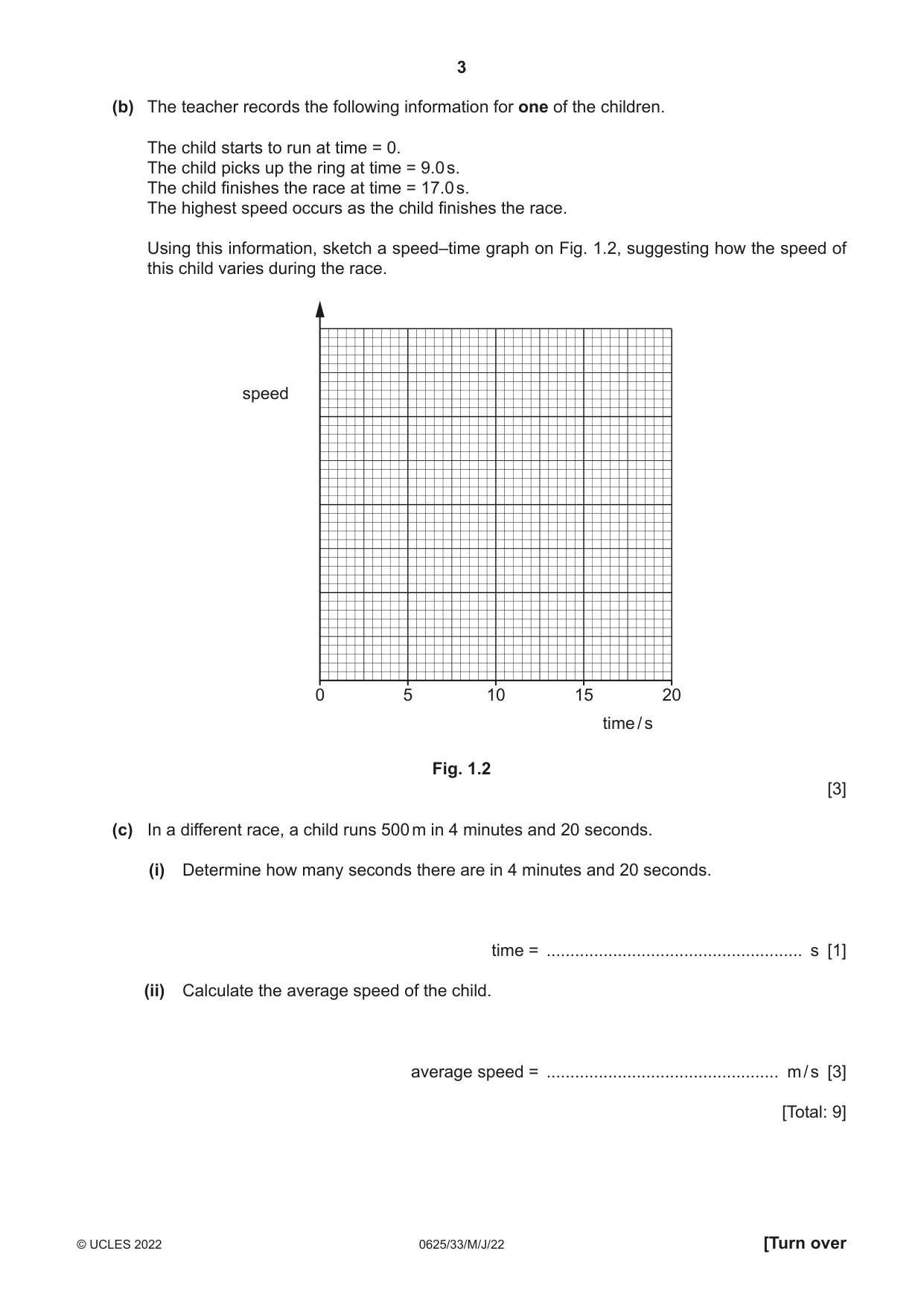 3

(b) The teacher records the following information for one of the children.

The child starts to run at time = 0.
The child picks up the ring at time = 9.0 s.
The child finishes the race at time = 17.0 s.
The highest speed occurs as the child finishes the race.

Using this information, sketch a speed–time graph on Fig. 1.2, suggesting how the speed of this child varies during the race.

speed

0
5
10
15
20
time / s

Fig. 1.2

[3]

(c) In a different race, a child runs 500 m in 4 minutes and 20 seconds.

(i) Determine how many seconds there are in 4 minutes and 20 seconds.

time = ____ s [1]

(ii) Calculate the average speed of the child.

average speed = ____ m / s [3]

[Total: 9]

© UCLES 2022 0625/33/M/J/22 [Turn over